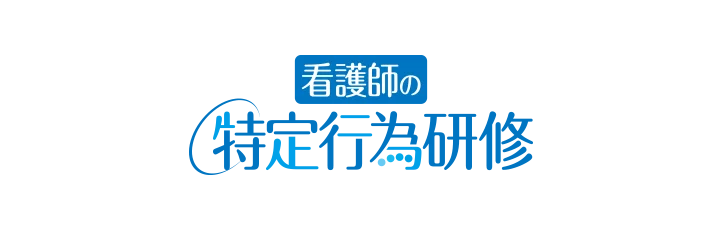 看護師の
特定行為研修